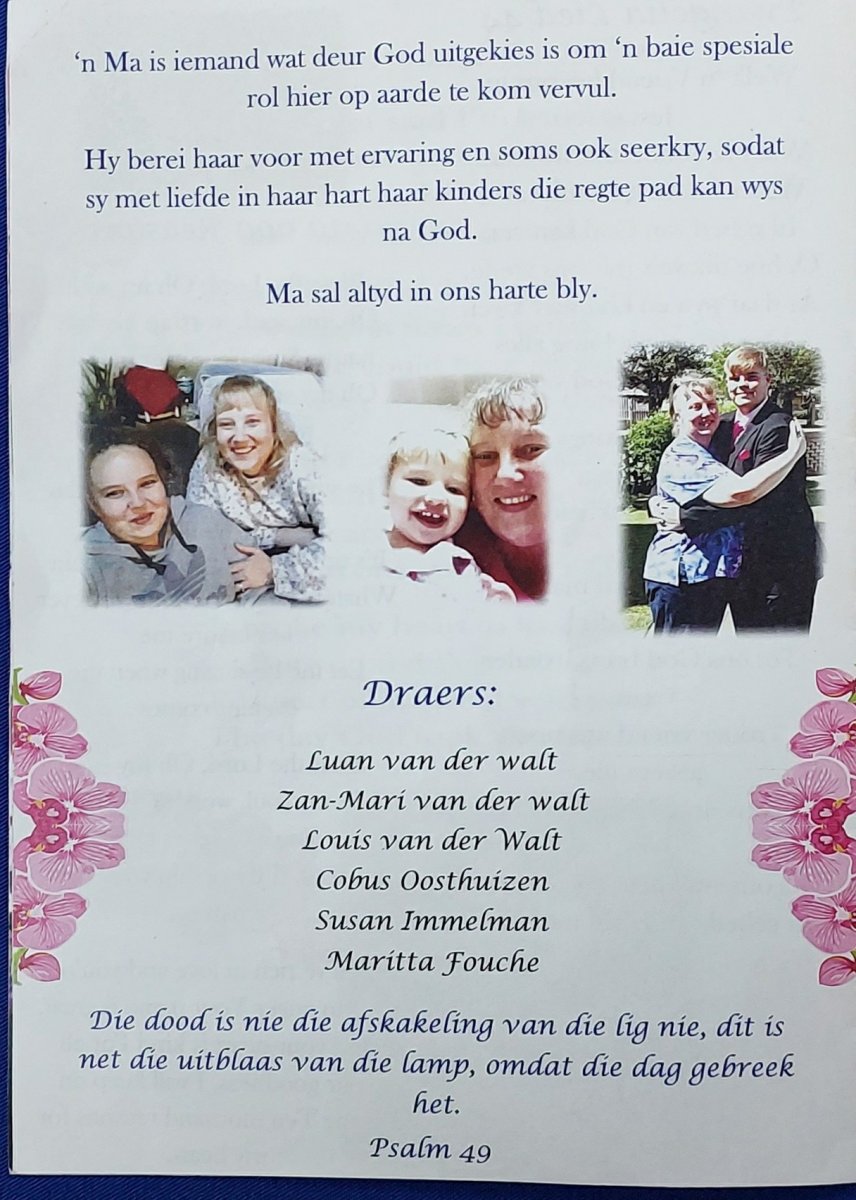 ‘n Ma is iemand wat deur God uitgekies is om ‘n baie spesiale rol hier op aarde te kom vervul.

Hy berei haar voor met ervaring en soms ook seerkry, sodat sy met liefde in haar hart haar kinders die regte pad kan wys na God.

Ma sal altyd in ons harte bly.

Draers:

Luan van der walt
Zan-Mari van der walt
Louis van der Walt
Cobus Oosthuizen
Susan Immelman
Maritta Fouche

Die dood is nie die afskakeling van die lig nie, dit is net die uitblaas van die lamp, omdat die dag gebreek het.

Psalm 49